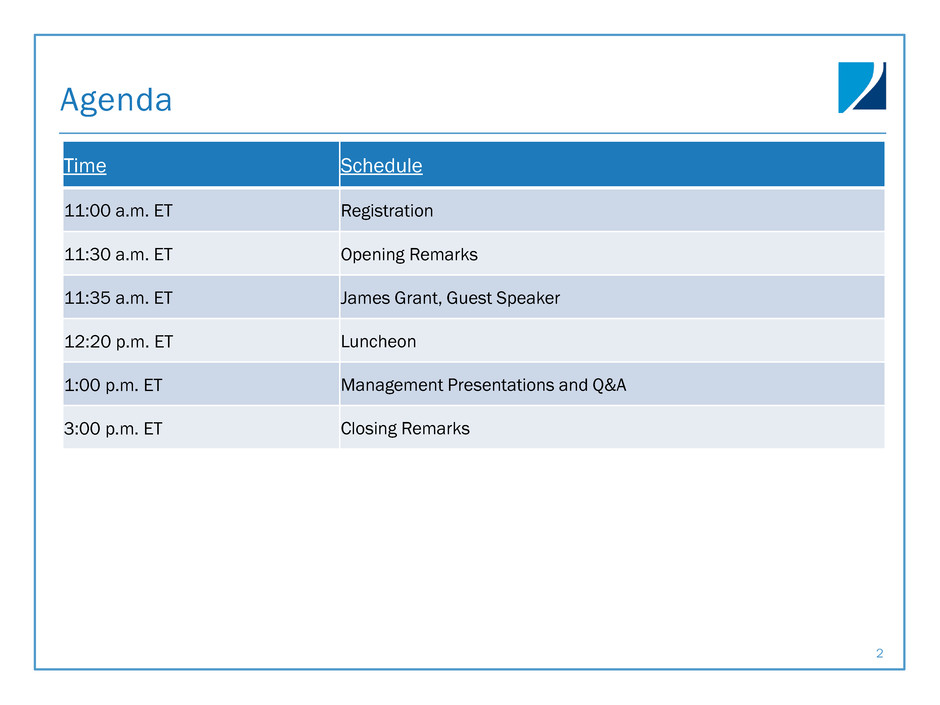 Agenda

| Time | Schedule |
|---|---|
| 11:00 a.m. ET | Registration |
| 11:30 a.m. ET | Opening Remarks |
| 11:35 a.m. ET | James Grant, Guest Speaker |
| 12:20 p.m. ET | Luncheon |
| 1:00 p.m. ET | Management Presentations and Q&A |
| 3:00 p.m. ET | Closing Remarks |

2